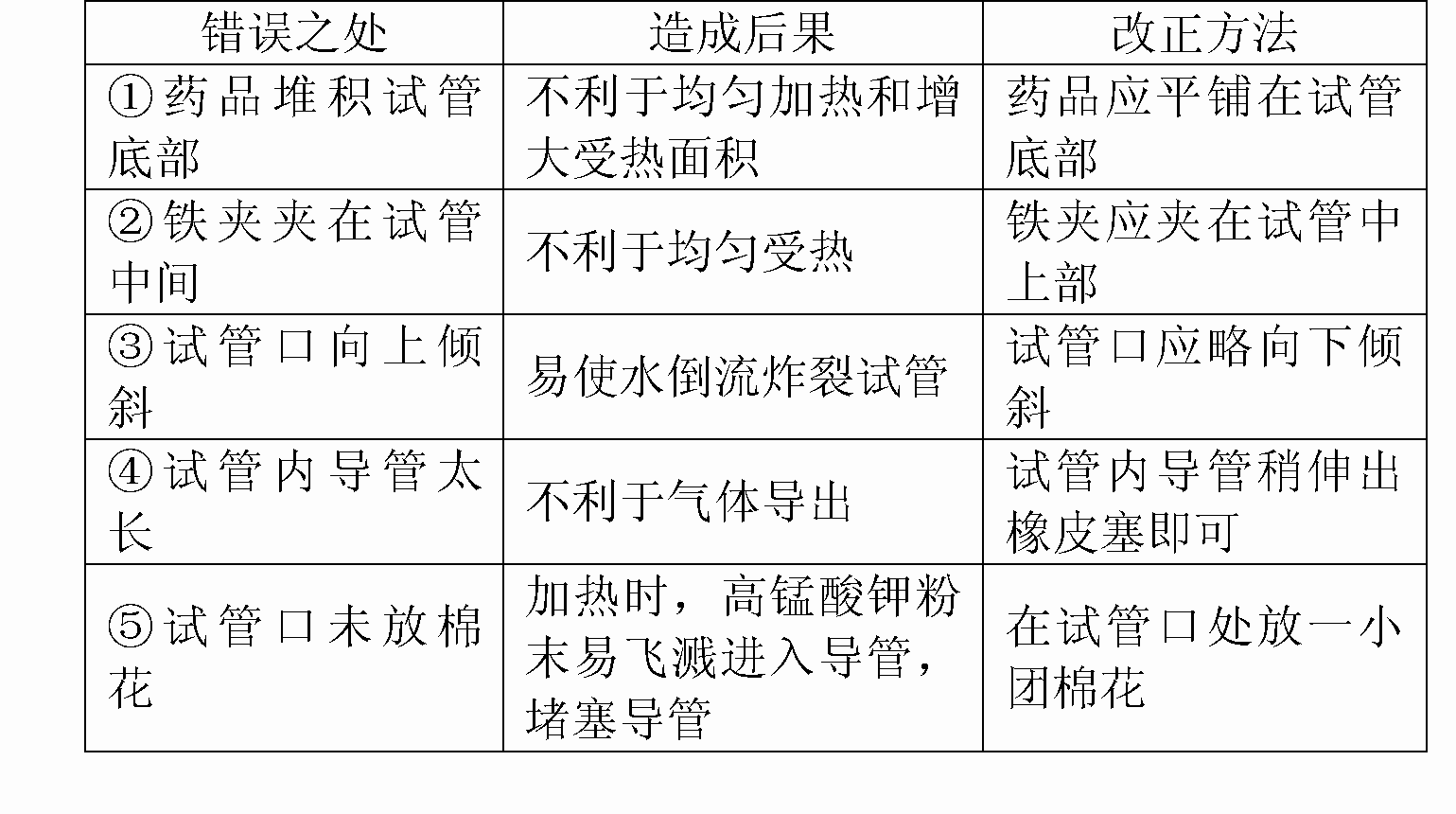 | 错误之处 | 造成后果 | 改正方法 |
|---|---|---|
| ①药品堆积试管底部 | 不利于均匀加热和增大受热面积 | 药品应平铺在试管底部 |
| ②铁夹夹在试管中间 | 不利于均匀受热 | 铁夹应夹在试管中上部 |
| ③试管口向上倾斜 | 易使水倒流炸裂试管 | 试管口应略向下倾斜 |
| ④试管内导管太长 | 不利于气体导出 | 试管内导管稍伸出橡皮塞即可 |
| ⑤试管口未放棉花 | 加热时，高锰酸钾粉末易飞溅进入导管，堵塞导管 | 在试管口处放一小团棉花 |